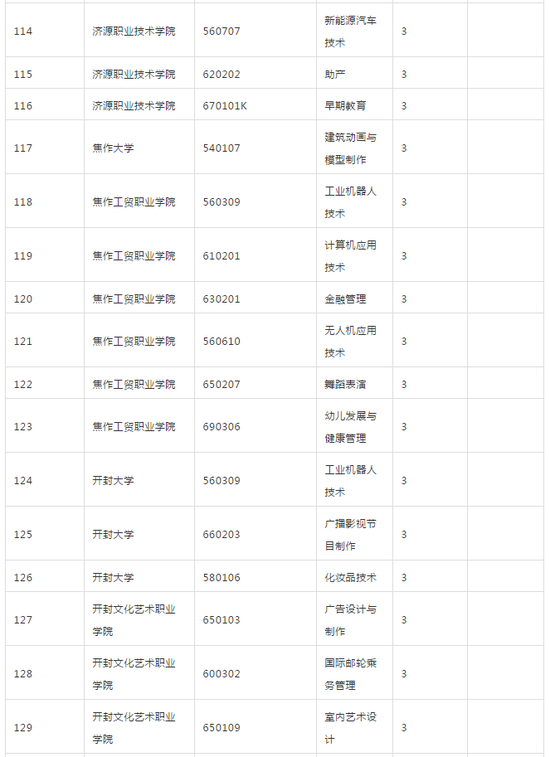 | 114 | 济源职业技术学院 | 560707 | 新能源汽车技术 | 3 | |
|---|---|---|---|---|---|
| 115 | 济源职业技术学院 | 620202 | 助产 | 3 | |
| 116 | 济源职业技术学院 | 670101K | 早期教育 | 3 | |
| 117 | 焦作大学 | 540107 | 建筑动画与模型制作 | 3 | |
| 118 | 焦作工贸职业学院 | 560309 | 工业机器人技术 | 3 | |
| 119 | 焦作工贸职业学院 | 610201 | 计算机应用技术 | 3 | |
| 120 | 焦作工贸职业学院 | 630201 | 金融管理 | 3 | |
| 121 | 焦作工贸职业学院 | 560610 | 无人机应用技术 | 3 | |
| 122 | 焦作工贸职业学院 | 650207 | 舞蹈表演 | 3 | |
| 123 | 焦作工贸职业学院 | 690306 | 幼儿发展与健康管理 | 3 | |
| 124 | 开封大学 | 560309 | 工业机器人技术 | 3 | |
| 125 | 开封大学 | 660203 | 广播影视节目制作 | 3 | |
| 126 | 开封大学 | 580106 | 化妆品技术 | 3 | |
| 127 | 开封文化艺术职业学院 | 650103 | 广告设计与制作 | 3 | |
| 128 | 开封文化艺术职业学院 | 600302 | 国际邮轮乘务管理 | 3 | |
| 129 | 开封文化艺术职业学院 | 650109 | 室内艺术设计 | 3 | |